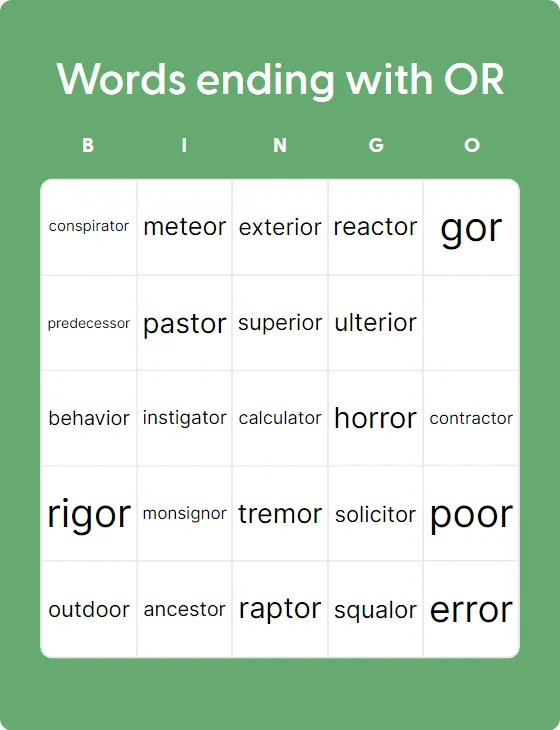 Words ending with OR

| B | I | N | G | O |
|---|---|---|---|---|
| conspirator | meteor | exterior | reactor | gor |
| predecessor | pastor | superior | ulterior | |
| behavior | instigator | calculator | horror | contractor |
| rigor | monsignor | tremor | solicitor | poor |
| outdoor | ancestor | raptor | squalor | error |